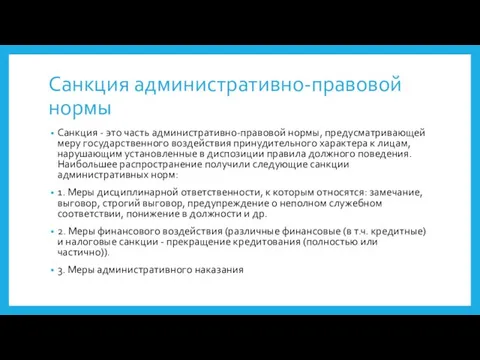 Санкция административно-правовой нормы

• Санкция - это часть административно-правовой нормы, предусматривающей меру государственного воздействия принудительного характера к лицам, нарушающим установленные в диспозиции правила должного поведения. Наибольшее распространение получили следующие санкции административных норм:

• 1. Меры дисциплинарной ответственности, к которым относятся: замечание, выговор, строгий выговор, предупреждение о неполном служебном соответствии, понижение в должности и др.

• 2. Меры финансового воздействия (различные финансовые (в т.ч. кредитные) и налоговые санкции - прекращение кредитования (полностью или частично)).

• 3. Меры административного наказания